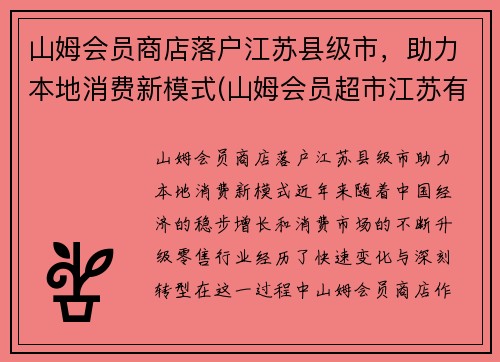 山姆会员商店落户江苏县级市，助力本地消费新模式(山姆会员超市江苏有

山姆会员商店落户江苏县级市助力本地消费新模式近年来随着中国经济的稳步增长和消费市场的不断升级零售行业经历了快速变化与深刻转型在这一过程中山姆会员商店作